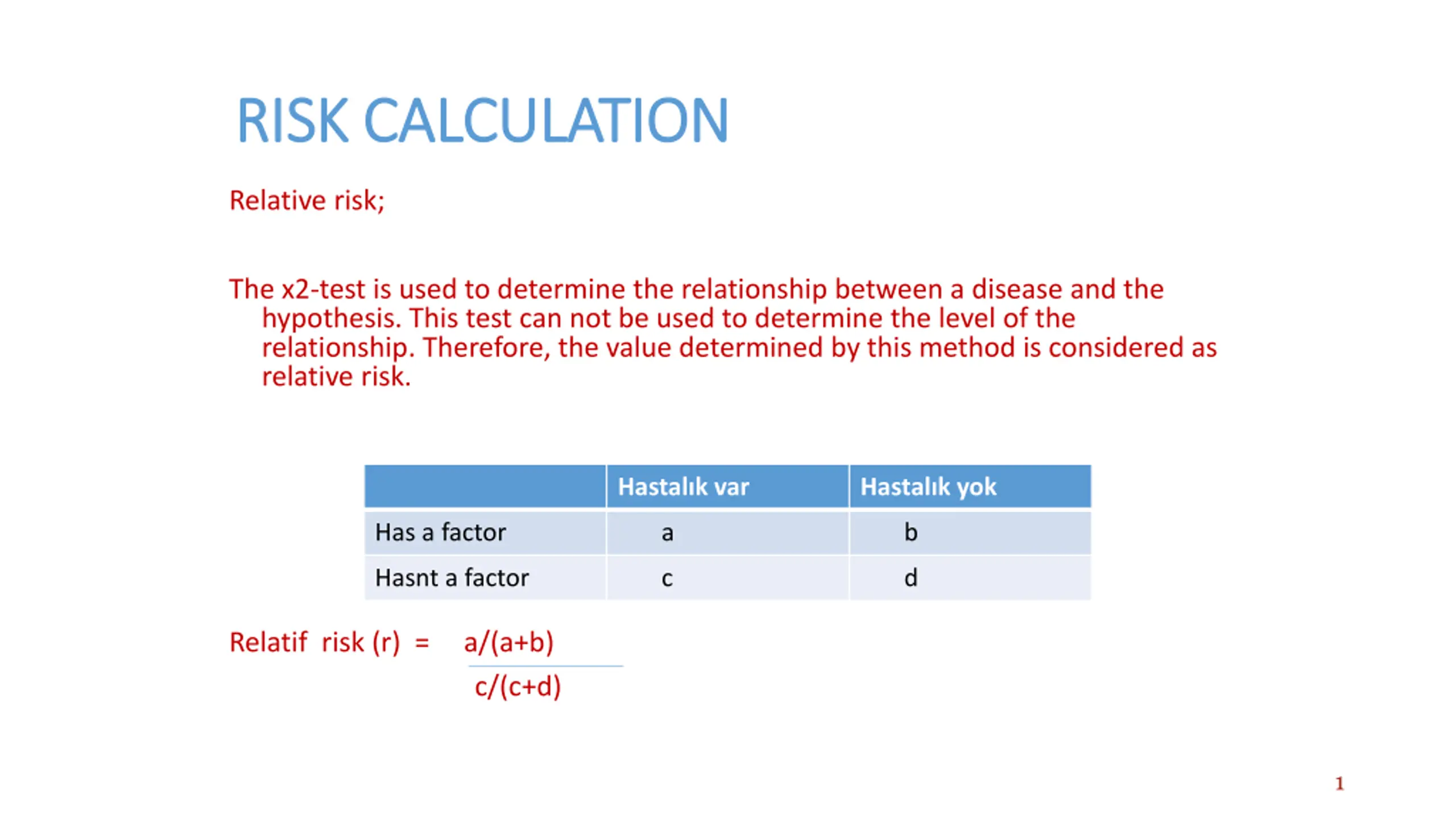 RISK CALCULATION

Relative risk;

The x2-test is used to determine the relationship between a disease and the hypothesis. This test can not be used to determine the level of the relationship. Therefore, the value determined by this method is considered as relative risk.

| | Hastalık var | Hastalık yok |
|---|---|---|
| Has a factor | a | b |
| Hasnt a factor | c | d |

Relatif risk (r) = $\frac{a/(a+b)}{c/(c+d)}$

1